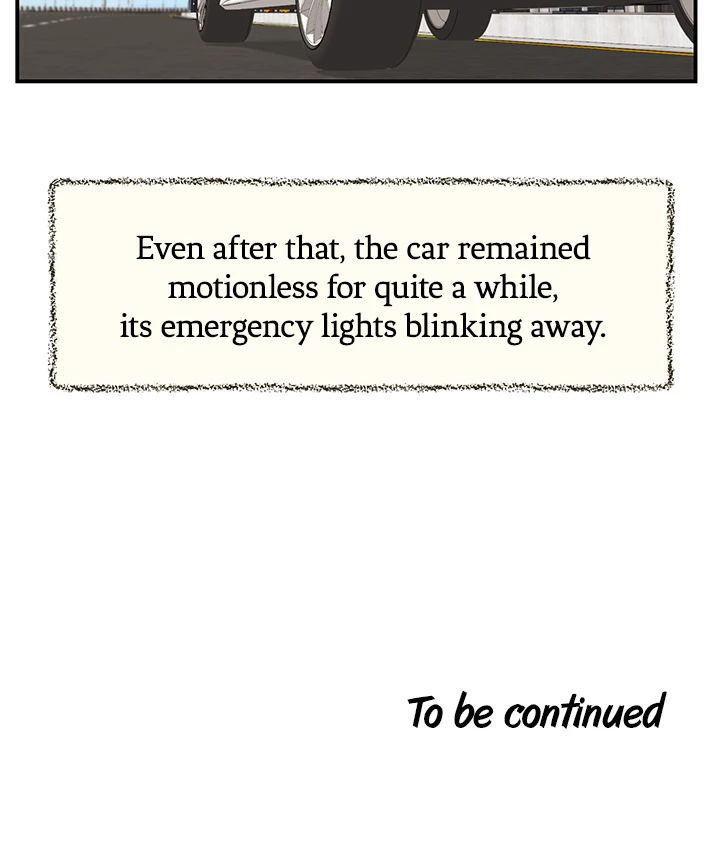 Even after that, the car remained motionless for quite a while, its emergency lights blinking away.

To be continued